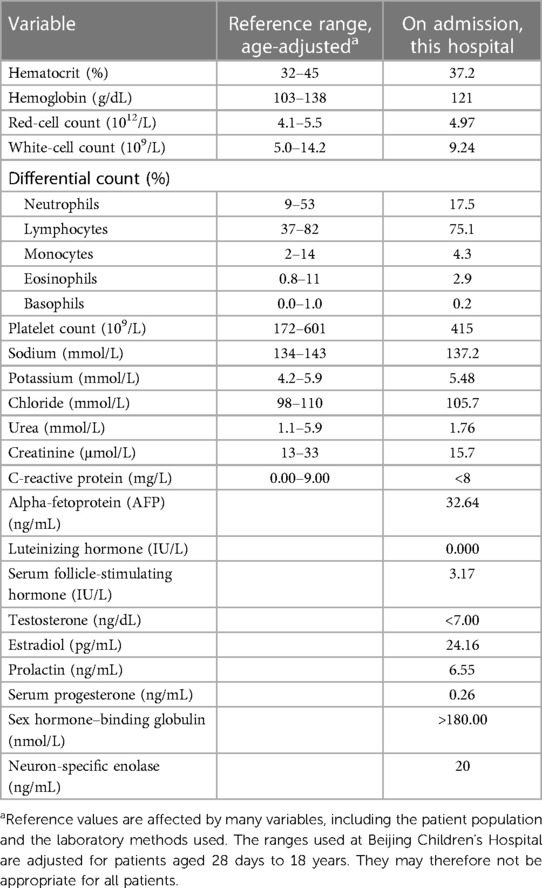 | Variable | Reference range, age-adjusted$^a$ | On admission, this hospital |
|---|---|---|
| Hematocrit (%) | 32–45 | 37.2 |
| Hemoglobin (g/dL) | 103–138 | 121 |
| Red-cell count ($10^{12}$/L) | 4.1–5.5 | 4.97 |
| White-cell count ($10^9$/L) | 5.0–14.2 | 9.24 |
| Differential count (%) | | |
| Neutrophils | 9–53 | 17.5 |
| Lymphocytes | 37–82 | 75.1 |
| Monocytes | 2–14 | 4.3 |
| Eosinophils | 0.8–11 | 2.9 |
| Basophils | 0.0–1.0 | 0.2 |
| Platelet count ($10^9$/L) | 172–601 | 415 |
| Sodium (mmol/L) | 134–143 | 137.2 |
| Potassium (mmol/L) | 4.2–5.9 | 5.48 |
| Chloride (mmol/L) | 98–110 | 105.7 |
| Urea (mmol/L) | 1.1–5.9 | 1.76 |
| Creatinine (μmol/L) | 13–33 | 15.7 |
| C-reactive protein (mg/L) | 0.00–9.00 | <8 |
| Alpha-fetoprotein (AFP) (ng/mL) | | 32.64 |
| Luteinizing hormone (IU/L) | | 0.000 |
| Serum follicle-stimulating hormone (IU/L) | | 3.17 |
| Testosterone (ng/dL) | | <7.00 |
| Estradiol (pg/mL) | | 24.16 |
| Prolactin (ng/mL) | | 6.55 |
| Serum progesterone (ng/mL) | | 0.26 |
| Sex hormone–binding globulin (nmol/L) | | >180.00 |
| Neuron-specific enolase (ng/mL) | | 20 |

$^a$Reference values are affected by many variables, including the patient population and the laboratory methods used. The ranges used at Beijing Children's Hospital are adjusted for patients aged 28 days to 18 years. They may therefore not be appropriate for all patients.